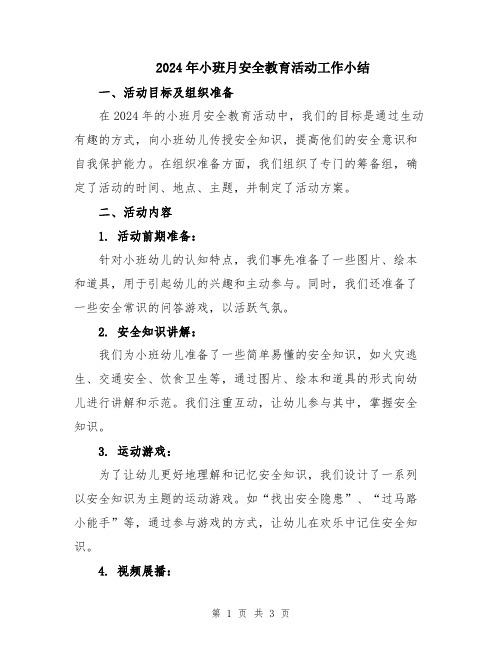 2024年小班月安全教育活动工作小结

一、活动目标及组织准备

在2024年的小班月安全教育活动中，我们的目标是通过生动有趣的方式，向小班幼儿传授安全知识，提高他们的安全意识和自我保护能力。在组织准备方面，我们组织了专门的筹备组，确定了活动的时间、地点、主题，并制定了活动方案。

二、活动内容

1. 活动前期准备：

针对小班幼儿的认知特点，我们事先准备了一些图片、绘本和道具，用于引起幼儿的兴趣和主动参与。同时，我们还准备了一些安全常识的问答游戏，以活跃气氛。

2. 安全知识讲解：

我们为小班幼儿准备了一些简单易懂的安全知识，如火灾逃生、交通安全、饮食卫生等，通过图片、绘本和道具的形式向幼儿进行讲解和示范。我们注重互动，让幼儿参与其中，掌握安全知识。

3. 运动游戏：

为了让幼儿更好地理解和记忆安全知识，我们设计了一系列以安全知识为主题的运动游戏。如“找出安全隐患”、“过马路小能手”等，通过参与游戏的方式，让幼儿在欢乐中记住安全知识。

4. 视频展播：

第 1 页 共 3 页